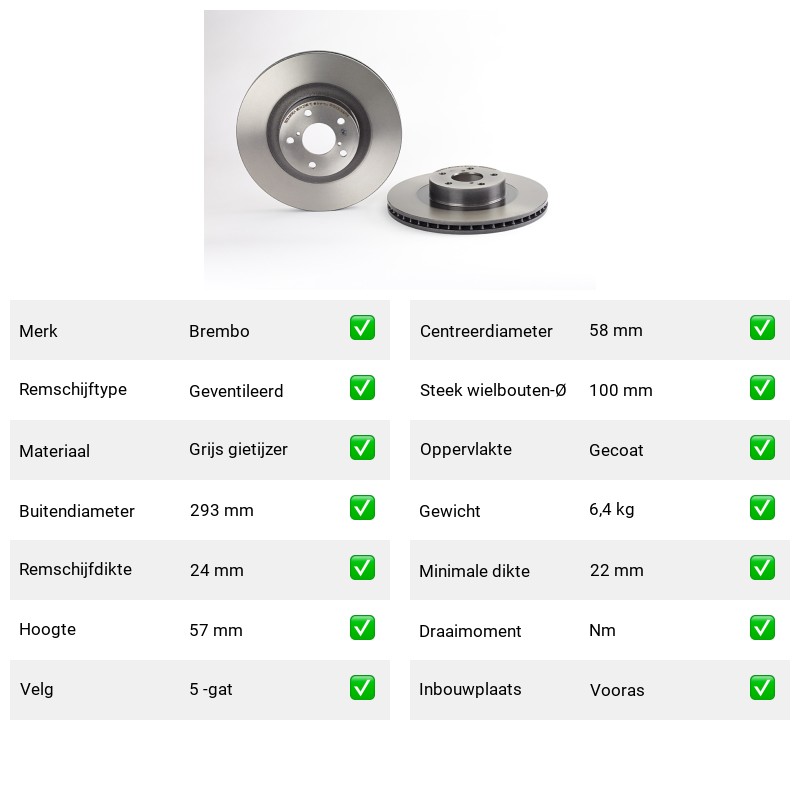 | Merk | Brembo | ✅ |
|---|---|---|
| Remschijftype | Geventileerd | ✅ |
| Materiaal | Grijs gietijzer | ✅ |
| Buitendiameter | 293 mm | ✅ |
| Remschijfdikte | 24 mm | ✅ |
| Hoogte | 57 mm | ✅ |
| Velg | 5 -gat | ✅ |

| Centreerdiameter | 58 mm | ✅ |
|---|---|---|
| Steek wielbouten-Ø | 100 mm | ✅ |
| Oppervlakte | Gecoat | ✅ |
| Gewicht | 6,4 kg | ✅ |
| Minimale dikte | 22 mm | ✅ |
| Draaimoment | Nm | ✅ |
| Inbouwplaats | Vooras | ✅ |